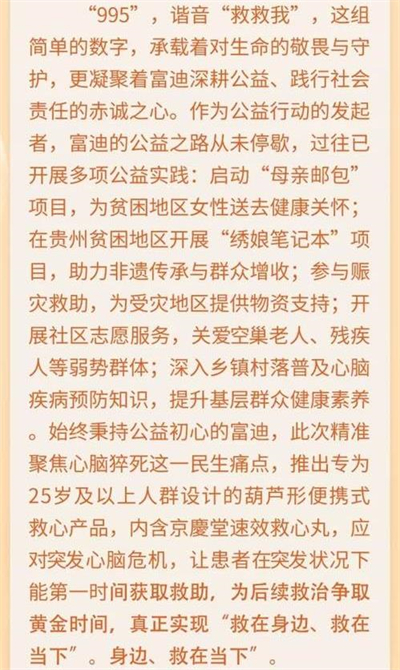 “995”，谐音“救救我”，这组简单的数字，承载着对生命的敬畏与守护，更凝聚着富迪深耕公益、践行社会责任的赤诚之心。作为公益行动的发起者，富迪的公益之路从未停歇，过往已开展多项公益实践：启动“母亲邮包”项目，为贫困地区女性送去健康关怀；在贵州贫困地区开展“绣娘笔记本”项目，助力非遗传承与群众增收；参与赈灾救助，为受灾地区提供物资支持；开展社区志愿服务，关爱空巢老人、残疾人等弱势群体；深入乡镇村落普及心脑疾病预防知识，提升基层群众健康素养。始终秉持公益初心的富迪，此次精准聚焦心脑猝死这一民生痛点，推出专为25岁及以上人群设计的葫芦形便携式救心产品，内含京慶堂速效救心丸，应对突发心脑危机，让患者在突发状况下能第一时间获取救助，为后续救治争取黄金时间，真正实现“救在身边、救在当下”。身边、救在当下”。